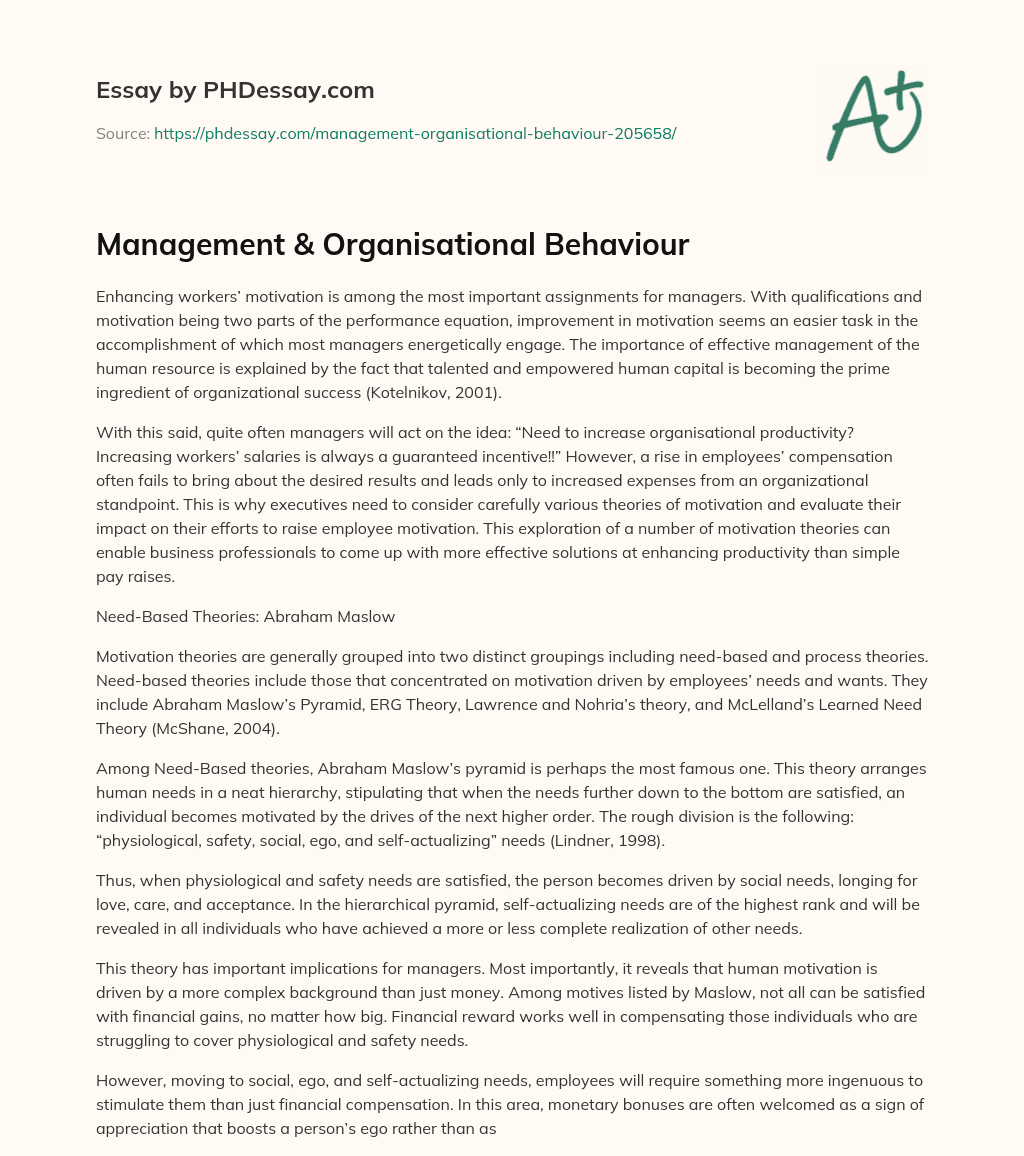 Essay by PHDessay.com

Source: https://phdessay.com/management-organisational-behaviour-205658/

A+

Management & Organisational Behaviour

Enhancing workers' motivation is among the most important assignments for managers. With qualifications and motivation being two parts of the performance equation, improvement in motivation seems an easier task in the accomplishment of which most managers energetically engage. The importance of effective management of the human resource is explained by the fact that talented and empowered human capital is becoming the prime ingredient of organizational success (Kotelnikov, 2001).

With this said, quite often managers will act on the idea: "Need to increase organisational productivity? Increasing workers' salaries is always a guaranteed incentive!!" However, a rise in employees' compensation often fails to bring about the desired results and leads only to increased expenses from an organizational standpoint. This is why executives need to consider carefully various theories of motivation and evaluate their impact on their efforts to raise employee motivation. This exploration of a number of motivation theories can enable business professionals to come up with more effective solutions at enhancing productivity than simple pay raises.

Need-Based Theories: Abraham Maslow

Motivation theories are generally grouped into two distinct groupings including need-based and process theories. Need-based theories include those that concentrated on motivation driven by employees' needs and wants. They include Abraham Maslow's Pyramid, ERG Theory, Lawrence and Nohria's theory, and McLelland's Learned Need Theory (McShane, 2004).

Among Need-Based theories, Abraham Maslow's pyramid is perhaps the most famous one. This theory arranges human needs in a neat hierarchy, stipulating that when the needs further down to the bottom are satisfied, an individual becomes motivated by the drives of the next higher order. The rough division is the following: "physiological, safety, social, ego, and self-actualizing" needs (Lindner, 1998).

Thus, when physiological and safety needs are satisfied, the person becomes driven by social needs, longing for love, care, and acceptance. In the hierarchical pyramid, self-actualizing needs are of the highest rank and will be revealed in all individuals who have achieved a more or less complete realization of other needs.

This theory has important implications for managers. Most importantly, it reveals that human motivation is driven by a more complex background than just money. Among motives listed by Maslow, not all can be satisfied with financial gains, no matter how big. Financial reward works well in compensating those individuals who are struggling to cover physiological and safety needs.

However, moving to social, ego, and self-actualizing needs, employees will require something more ingenuous to stimulate them than just financial compensation. In this area, monetary bonuses are often welcomed as a sign of appreciation that boosts a person's ego rather than as